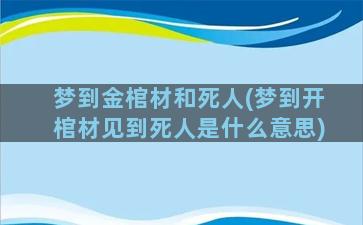 梦到金棺材和死人(梦到开棺材见到死人是什么意思)